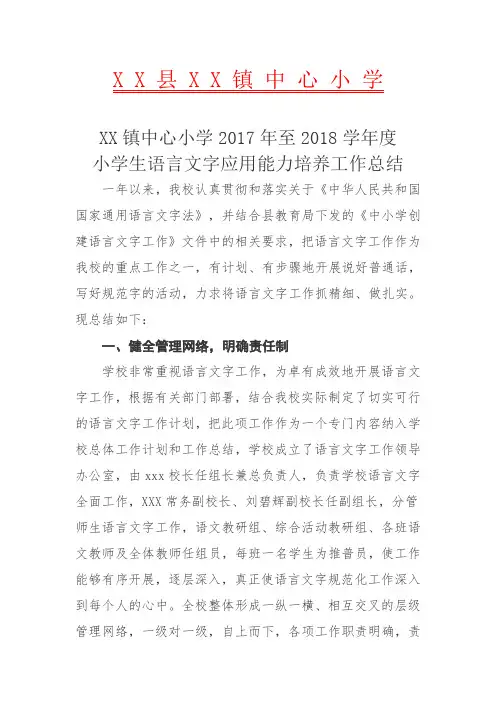 X X 县 X X 镇 中 心 小 学

XX 镇中心小学 2017 年至 2018 学年度
小学生语言文字应用能力培养工作总结

一年以来，我校认真贯彻和落实关于《中华人民共和国国家通用语言文字法》，并结合县教育局下发的《中小学创建语言文字工作》文件中的相关要求，把语言文字工作作为我校的重点工作之一，有计划、有步骤地开展说好普通话，写好规范字的活动，力求将语言文字工作抓精细、做扎实。现总结如下：

一、健全管理网络，明确责任制

学校非常重视语言文字工作，为卓有成效地开展语言文字工作，根据有关部门部署，结合我校实际制定了切实可行的语言文字工作计划，把此项工作作为一个专门内容纳入学校总体工作计划和工作总结，学校成立了语言文字工作领导办公室，由 xxx 校长任组长兼总负责人，负责学校语言文字全面工作，XXX 常务副校长、刘碧辉副校长任副组长，分管师生语言文字工作，语文教研组、综合活动教研组、各班语文教师及全体教师任组员，每班一名学生为推普员，使工作能够有序开展，逐层深入，真正使语言文字规范化工作深入到每个人的心中。全校整体形成一纵一横、相互交叉的层级管理网络，一级对一级，自上而下，各项工作职责明确，责